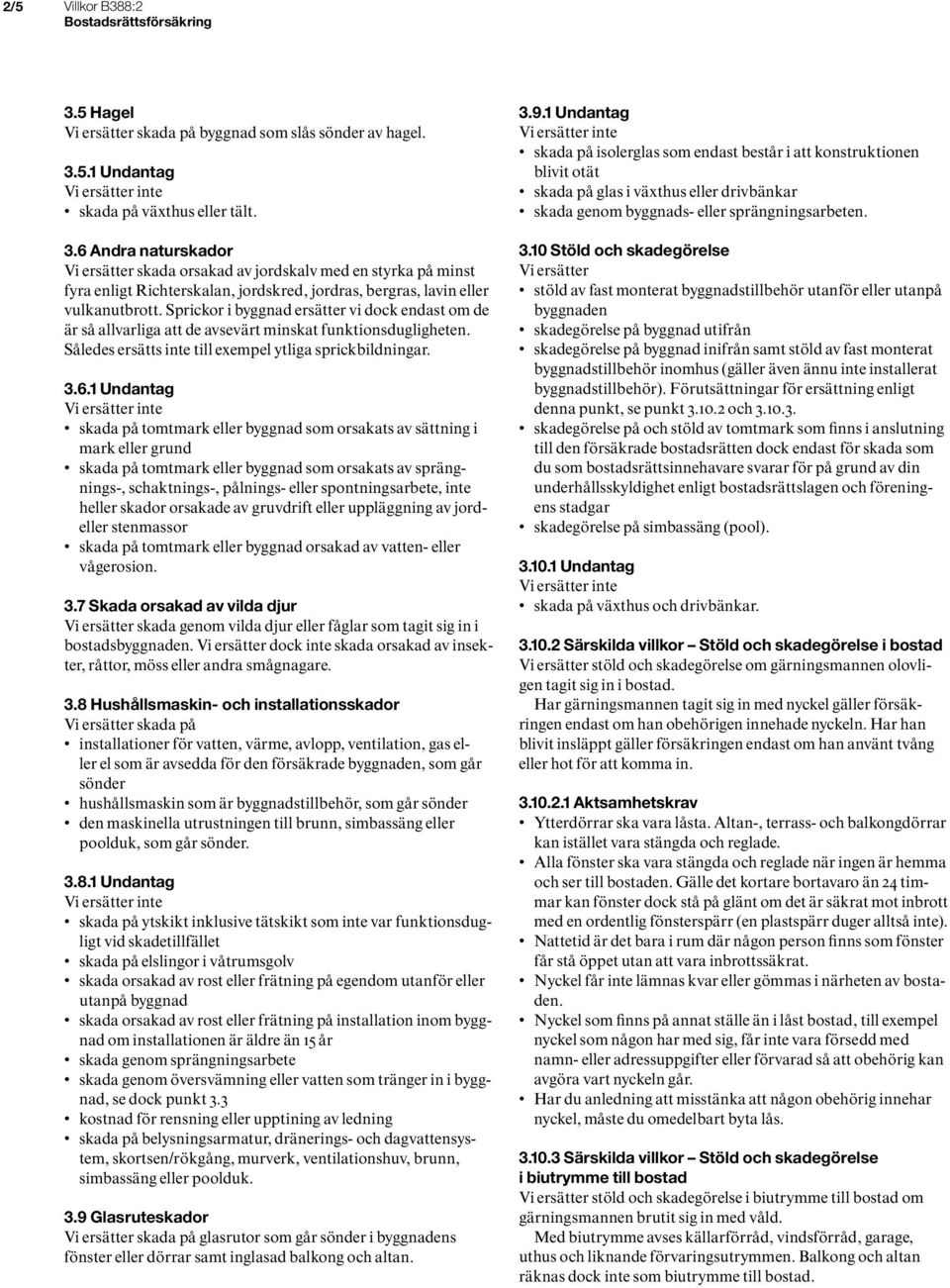 2/5 Villkor B388:2
Bostadsrättsförsäkring

3.5 Hagel
Vi ersätter skada på byggnad som slås sönder av hagel.

3.5.1 Undantag
Vi ersätter inte
• skada på växthus eller tält.

3.6 Andra naturskador
Vi ersätter skada orsakad av jordskalv med en styrka på minst fyra enligt Richterskalan, jordskred, jordras, bergras, lavin eller vulkanutbrott. Sprickor i byggnad ersätter vi dock endast om de är så allvarliga att de avsevärt minskat funktionsdugligheten. Således ersätts inte till exempel ytliga sprickbildningar.

3.6.1 Undantag
Vi ersätter inte
• skada på tomtmark eller byggnad som orsakats av sättning i mark eller grund
• skada på tomtmark eller byggnad som orsakats av sprängnings-, schaktnings-, pålnings- eller spontningsarbete, inte heller skador orsakade av gruvdrift eller uppläggning av jord- eller stenmassor
• skada på tomtmark eller byggnad orsakad av vatten- eller vågerosion.

3.7 Skada orsakad av vilda djur
Vi ersätter skada genom vilda djur eller fåglar som tagit sig in i bostadsbyggnaden. Vi ersätter dock inte skada orsakad av insekter, råttor, möss eller andra smågnagare.

3.8 Hushållsmaskin- och installationsskador
Vi ersätter skada på
• installationer för vatten, värme, avlopp, ventilation, gas eller el som är avsedda för den försäkrade byggnaden, som går sönder
• hushållsmaskin som är byggnadstillbehör, som går sönder
• den maskinella utrustningen till brunn, simbassäng eller poolduk, som går sönder.

3.8.1 Undantag
Vi ersätter inte
• skada på ytskikt inklusive tätskikt som inte var funktionsdugligt vid skadetillfället
• skada på elslingor i våtrumsgolv
• skada orsakad av rost eller frätning på egendom utanför eller utanpå byggnad
• skada orsakad av rost eller frätning på installation inom byggnad om installationen är äldre än 15 år
• skada genom sprängningsarbete
• skada genom översvämning eller vatten som tränger in i byggnad, se dock punkt 3.3
• kostnad för rensning eller upptining av ledning
• skada på belysningsarmatur, dränerings- och dagvattensystem, skortsen/rökgång, murverk, ventilationshuv, brunn, simbassäng eller poolduk.

3.9 Glasruteskador
Vi ersätter skada på glasrutor som går sönder i byggnadens fönster eller dörrar samt inglasad balkong och altan.

3.9.1 Undantag
Vi ersätter inte
• skada på isolerglas som endast består i att konstruktionen blivit otät
• skada på glas i växthus eller drivbänkar
• skada genom byggnads- eller sprängningsarbeten.

3.10 Stöld och skadegörelse
Vi ersätter
• stöld av fast monterat byggnadstillbehör utanför eller utanpå byggnaden
• skadegörelse på byggnad utifrån
• skadegörelse på byggnad inifrån samt stöld av fast monterat byggnadstillbehör inomhus (gäller även ännu inte installerat byggnadstillbehör). Förutsättningar för ersättning enligt denna punkt, se punkt 3.10.2 och 3.10.3.
• skadegörelse på och stöld av tomtmark som finns i anslutning till den försäkrade bostadsrätten dock endast för skada som du som bostadsrättsinnehavare svarar för på grund av din underhållsskyldighet enligt bostadsrättslagen och föreningens stadgar
• skadegörelse på simbassäng (pool).

3.10.1 Undantag
Vi ersätter inte
• skada på växthus och drivbänkar.

3.10.2 Särskilda villkor – Stöld och skadegörelse i bostad
Vi ersätter stöld och skadegörelse om gärningsmannen olovligen tagit sig in i bostad.
Har gärningsmannen tagit sig in med nyckel gäller försäkringen endast om han obehörigen innehade nyckeln. Har han blivit insläppt gäller försäkringen endast om han använt tvång eller hot för att komma in.

3.10.2.1 Aktsamhetskrav
• Ytterdörrar ska vara låsta. Altan-, terrass- och balkongdörrar kan istället vara stängda och reglade.
• Alla fönster ska vara stängda och reglade när ingen är hemma och ser till bostaden. Gälle det kortare bortavaro än 24 timmar kan fönster dock stå på glänt om det är säkrat mot inbrott med en ordentlig fönsterspärr (en plastspärr duger alltså inte).
• Nattetid är det bara i rum där någon person finns som fönster får stå öppet utan att vara inbrottssäkrat.
• Nyckel får inte lämnas kvar eller gömmas i närheten av bostaden.
• Nyckel som finns på annat ställe än i låst bostad, till exempel nyckel som någon har med sig, får inte vara försedd med namn- eller adressuppgifter eller förvarad så att obehörig kan avgöra vart nyckeln går.
• Har du anledning att misstänka att någon obehörig innehar nyckel, måste du omedelbart byta lås.

3.10.3 Särskilda villkor – Stöld och skadegörelse i biutrymme till bostad
Vi ersätter stöld och skadegörelse i biutrymme till bostad om gärningsmannen brutit sig in med våld.
Med biutrymme avses källarförråd, vindsförråd, garage, uthus och liknande förvaringsutrymmen. Balkong och altan räknas dock inte som biutrymme till bostad.